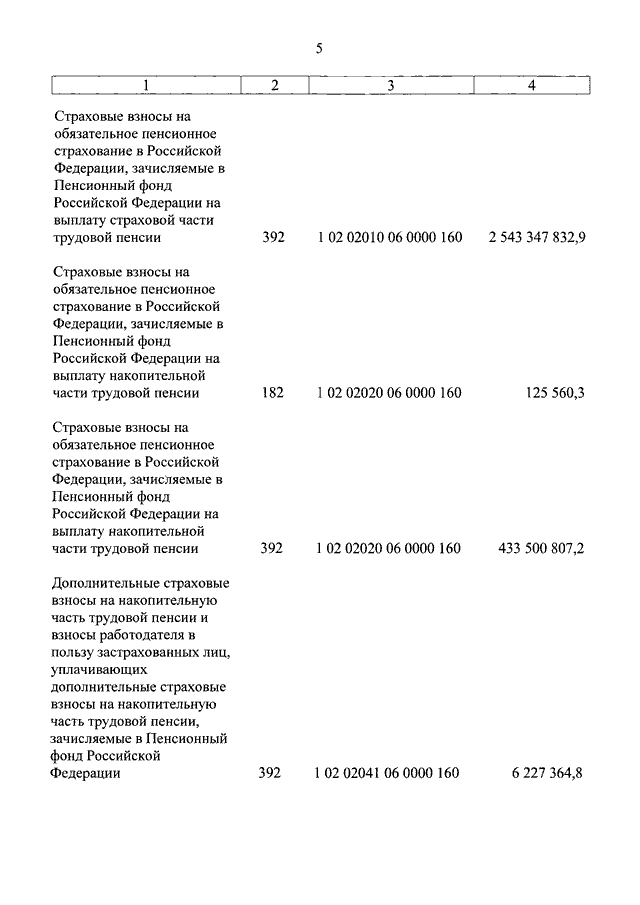 5

| 1 | 2 | 3 | 4 |
|---|---|---|---|
| Страховые взносы на обязательное пенсионное страхование в Российской Федерации, зачисляемые в Пенсионный фонд Российской Федерации на выплату страховой части трудовой пенсии | 392 | 1 02 02010 06 0000 160 | 2 543 347 832,9 |
| Страховые взносы на обязательное пенсионное страхование в Российской Федерации, зачисляемые в Пенсионный фонд Российской Федерации на выплату накопительной части трудовой пенсии | 182 | 1 02 02020 06 0000 160 | 125 560,3 |
| Страховые взносы на обязательное пенсионное страхование в Российской Федерации, зачисляемые в Пенсионный фонд Российской Федерации на выплату накопительной части трудовой пенсии | 392 | 1 02 02020 06 0000 160 | 433 500 807,2 |
| Дополнительные страховые взносы на накопительную часть трудовой пенсии и взносы работодателя в пользу застрахованных лиц, уплачивающих дополнительные страховые взносы на накопительную часть трудовой пенсии, зачисляемые в Пенсионный фонд Российской Федерации | 392 | 1 02 02041 06 0000 160 | 6 227 364,8 |